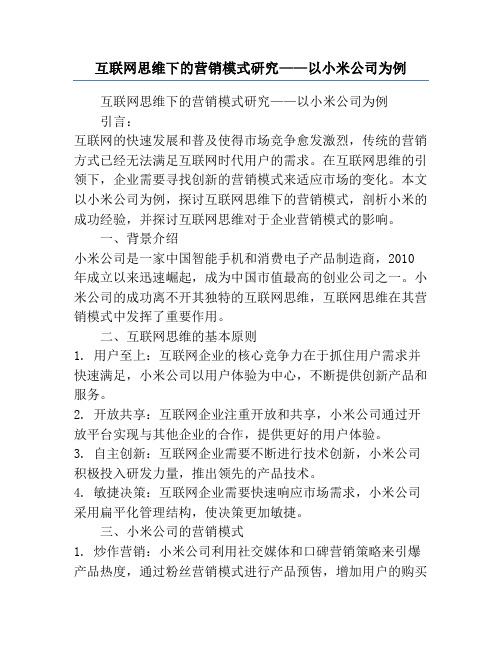 互联网思维下的营销模式研究——以小米公司为例

互联网思维下的营销模式研究——以小米公司为例

引言：

互联网的快速发展和普及使得市场竞争愈发激烈，传统的营销方式已经无法满足互联网时代用户的需求。在互联网思维的引领下，企业需要寻找创新的营销模式来适应市场的变化。本文以小米公司为例，探讨互联网思维下的营销模式，剖析小米的成功经验，并探讨互联网思维对于企业营销模式的影响。

一、背景介绍

小米公司是一家中国智能手机和消费电子产品制造商，2010年成立以来迅速崛起，成为中国市值最高的创业公司之一。小米公司的成功离不开其独特的互联网思维，互联网思维在其营销模式中发挥了重要作用。

二、互联网思维的基本原则

1. 用户至上：互联网企业的核心竞争力在于抓住用户需求并快速满足，小米公司以用户体验为中心，不断提供创新产品和服务。

2. 开放共享：互联网企业注重开放和共享，小米公司通过开放平台实现与其他企业的合作，提供更好的用户体验。

3. 自主创新：互联网企业需要不断进行技术创新，小米公司积极投入研发力量，推出领先的产品技术。

4. 敏捷决策：互联网企业需要快速响应市场需求，小米公司采用扁平化管理结构，使决策更加敏捷。

三、小米公司的营销模式

1. 炒作营销：小米公司利用社交媒体和口碑营销策略来引爆产品热度，通过粉丝营销模式进行产品预售，增加用户的购买